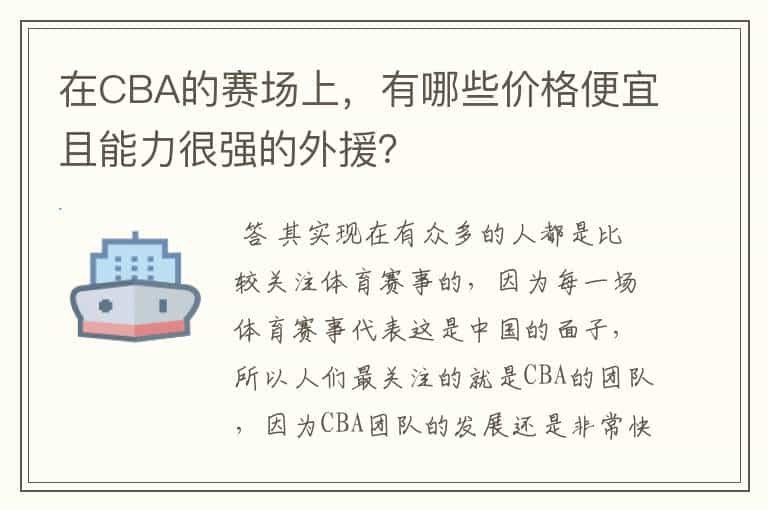 在CBA的赛场上，有哪些价格便宜且能力很强的外援?

答 其实现在有众多的人都是比较关注体育赛事的，因为每一场体育赛事代表这是中国的面子，所以人们最关注的就是CBA的团队，因为CBA团队的发展还是非常快